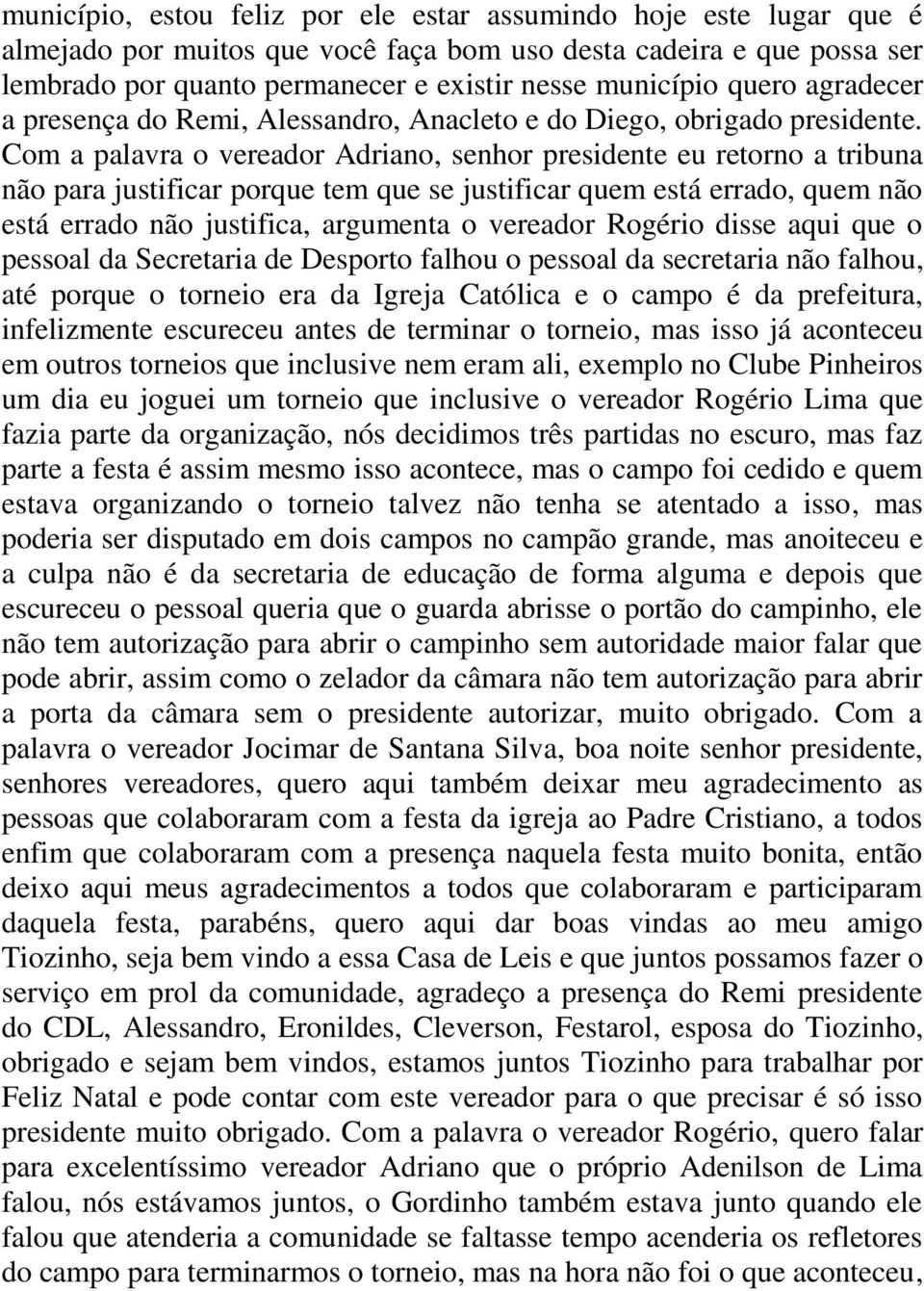 município, estou feliz por ele estar assumindo hoje este lugar que é almejado por muitos que você faça bom uso desta cadeira e que possa ser lembrado por quanto permanecer e existir nesse município quero agradecer a presença do Remi, Alessandro, Anacleto e do Diego, obrigado presidente. Com a palavra o vereador Adriano, senhor presidente eu retorno a tribuna não para justificar porque tem que se justificar quem está errado, quem não está errado não justifica, argumenta o vereador Rogério disse aqui que o pessoal da Secretaria de Desporto falhou o pessoal da secretaria não falhou, até porque o torneio era da Igreja Católica e o campo é da prefeitura, infelizmente escureceu antes de terminar o torneio, mas isso já aconteceu em outros torneios que inclusive nem eram ali, exemplo no Clube Pinheiros um dia eu joguei um torneio que inclusive o vereador Rogério Lima que fazia parte da organização, nós decidimos três partidas no escuro, mas faz parte a festa é assim mesmo isso acontece, mas o campo foi cedido e quem estava organizando o torneio talvez não tenha se atentado a isso, mas poderia ser disputado em dois campos no campão grande, mas anoiteceu e a culpa não é da secretaria de educação de forma alguma e depois que escureceu o pessoal queria que o guarda abrisse o portão do campinho, ele não tem autorização para abrir o campinho sem autoridade maior falar que pode abrir, assim como o zelador da câmara não tem autorização para abrir a porta da câmara sem o presidente autorizar, muito obrigado. Com a palavra o vereador Jocimar de Santana Silva, boa noite senhor presidente, senhores vereadores, quero aqui também deixar meu agradecimento as pessoas que colaboraram com a festa da igreja ao Padre Cristiano, a todos enfim que colaboraram com a presença naquela festa muito bonita, então deixo aqui meus agradecimentos a todos que colaboraram e participaram daquela festa, parabéns, quero aqui dar boas vindas ao meu amigo Tiozinho, seja bem vindo a essa Casa de Leis e que juntos possamos fazer o serviço em prol da comunidade, agradeço a presença do Remi presidente do CDL, Alessandro, Eronildes, Cleverson, Festarol, esposa do Tiozinho, obrigado e sejam bem vindos, estamos juntos Tiozinho para trabalhar por Feliz Natal e pode contar com este vereador para o que precisar é só isso presidente muito obrigado. Com a palavra o vereador Rogério, quero falar para excelentíssimo vereador Adriano que o próprio Adenilson de Lima falou, nós estávamos juntos, o Gordinho também estava junto quando ele falou que atenderia a comunidade se faltasse tempo acenderia os refletores do campo para terminarmos o torneio, mas na hora não foi o que aconteceu,